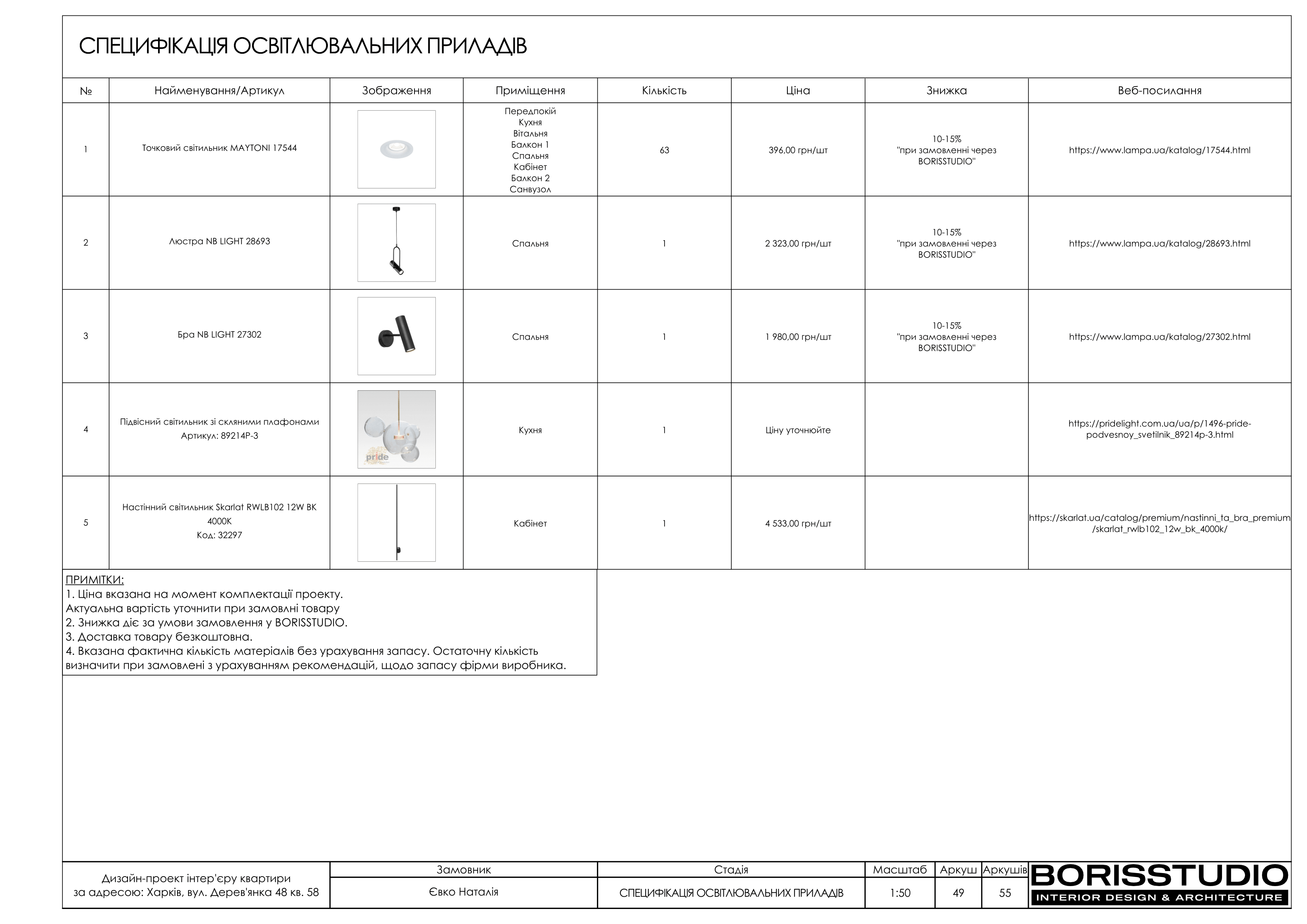 СПЕЦИФІКАЦІЯ ОСВІТЛЮВАЛЬНИХ ПРИЛАДІВ

| № | Найменування/Артикул | Зображення | Приміщення | Кількість | Ціна | Знижка | Веб-посилання |
|---|---|---|---|---|---|---|---|
| 1 | Точковий світильник MAYTONI 17544 | | Передпокій Кухня Вітальня Балкон 1 Спальня Кабінет Балкон 2 Санвузол | 63 | 396,00 грн/шт | 10-15% "при замовленні через BORISSTUDIO" | https://www.lampa.ua/katalog/17544.html |
| 2 | Люстра NB LIGHT 28693 | | Спальня | 1 | 2 323,00 грн/шт | 10-15% "при замовленні через BORISSTUDIO" | https://www.lampa.ua/katalog/28693.html |
| 3 | Бра NB LIGHT 27302 | | Спальня | 1 | 1 980,00 грн/шт | 10-15% "при замовленні через BORISSTUDIO" | https://www.lampa.ua/katalog/27302.html |
| 4 | Підвісний світильник зі скляними плафонами Артикул: 89214P-3 | pride | Кухня | 1 | Ціну уточнюйте | | https://pridelight.com.ua/ua/p/1496-pride-podvesnoy_svetilnik_89214p-3.html |
| 5 | Настінний світильник Skarlat RWLB102 12W BK 4000K Код: 32297 | | Кабінет | 1 | 4 533,00 грн/шт | | https://skarlat.ua/catalog/premium/nastinni_ta_bra_premium/skarlat_rwlb102_12w_bk_4000k/ |

ПРИМІТКИ:
1. Ціна вказана на момент комплектації проекту.
Актуальна вартість уточнити при замовлні товару
2. Знижка діє за умови замовлення у BORISSTUDIO.
3. Доставка товару безкоштовна.
4. Вказана фактична кількість матеріалів без урахування запасу. Остаточну кількість визначити при замовлені з урахуванням рекомендацій, щодо запасу фірми виробника.

| Дизайн-проект інтер'єру квартири за адресою: Харків, вул. Дерев'янка 48 кв. 58 | Замовник | Стадія | Масштаб | Аркуш | Аркушів |
|---|---|---|---|---|---|
| | Євко Наталія | СПЕЦИФІКАЦІЯ ОСВІТЛЮВАЛЬНИХ ПРИЛАДІВ | 1:50 | 49 | 55 |

BORISSTUDIO
INTERIOR DESIGN & ARCHITECTURE